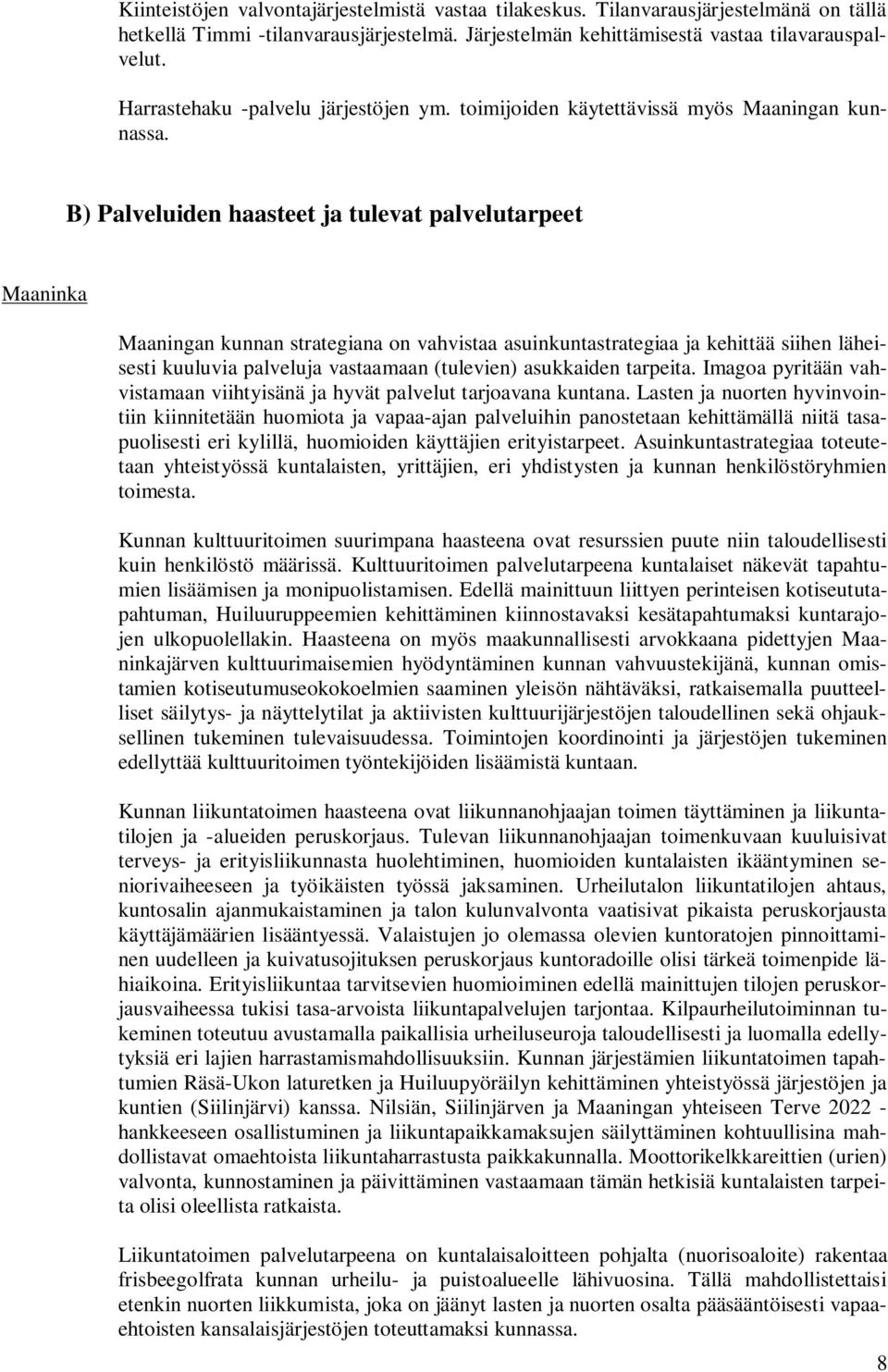 Kiinteistöjen valvontajärjestelmistä vastaa tilakeskus. Tilanvarausjärjestelmänä on tällä hetkellä Timmi -tilanvarausjärjestelmä. Järjestelmän kehittämisestä vastaa tilavarauspalvelut.

Harrastehaku -palvelu järjestöjen ym. toimijoiden käytettävissä myös Maaningan kunnassa.

B) Palveluiden haasteet ja tulevat palvelutarpeet

Maaninka

Maaningan kunnan strategiana on vahvistaa asuinkuntastrategiaa ja kehittää siihen läheisesti kuuluvia palveluja vastaamaan (tulevien) asukkaiden tarpeita. Imagoa pyritään vahvistamaan viihtyisänä ja hyvät palvelut tarjoavana kuntana. Lasten ja nuorten hyvinvointiin kiinnitetään huomiota ja vapaa-ajan palveluihin panostetaan kehittämällä niitä tasapuolisesti eri kylillä, huomioiden käyttäjien erityistarpeet. Asuinkuntastrategiaa toteutetaan yhteistyössä kuntalaisten, yrittäjien, eri yhdistysten ja kunnan henkilöstöryhmien toimesta.

Kunnan kulttuuritoimen suurimpana haasteena ovat resurssien puute niin taloudellisesti kuin henkilöstö määrissä. Kulttuuritoimen palvelutarpeena kuntalaiset näkevät tapahtumien lisäämisen ja monipuolistamisen. Edellä mainittuun liittyen perinteisen kotiseututapahtuman, Huiluuruppeemien kehittäminen kiinnostavaksi kesätapahtumaksi kuntarajojen ulkopuolellakin. Haasteena on myös maakunnallisesti arvokkaana pidettyjen Maaninkajärven kulttuurimaisemien hyödyntäminen kunnan vahvuustekijänä, kunnan omistamien kotiseutumuseokokoelmien saaminen yleisön nähtäväksi, ratkaisemalla puutteelliset säilytys- ja näyttelytilat ja aktiivisten kulttuurijärjestöjen taloudellinen sekä ohjauksellinen tukeminen tulevaisuudessa. Toimintojen koordinointi ja järjestöjen tukeminen edellyttää kulttuuritoimen työntekijöiden lisäämistä kuntaan.

Kunnan liikuntatoimen haasteena ovat liikunnanohjaajan toimen täyttäminen ja liikuntatilojen ja -alueiden peruskorjaus. Tulevan liikunnanohjaajan toimenkuvaan kuuluisivat terveys- ja erityisliikunnasta huolehtiminen, huomioiden kuntalaisten ikääntyminen seniorivaiheeseen ja työikäisten työssä jaksaminen. Urheilutalon liikuntatilojen ahtaus, kuntosalin ajanmukaistaminen ja talon kulunvalvonta vaatisivat pikaista peruskorjausta käyttäjämäärien lisääntyessä. Valaistujen jo olemassa olevien kuntoratojen pinnoittaminen uudelleen ja kuivatusojituksen peruskorjaus kuntoradoille olisi tärkeä toimenpide lähiaikoina. Erityisliikuntaa tarvitsevien huomioiminen edellä mainittujen tilojen peruskorjausvaiheessa tukisi tasa-arvoista liikuntapalvelujen tarjontaa. Kilpaurheilutoiminnan tukeminen toteutuu avustamalla paikallisia urheiluseuroja taloudellisesti ja luomalla edellytyksiä eri lajien harrastamismahdollisuuksiin. Kunnan järjestämien liikuntatoimen tapahtumien Räsä-Ukon laturetken ja Huiluupyöräilyn kehittäminen yhteistyössä järjestöjen ja kuntien (Siilinjärvi) kanssa. Nilsiän, Siilinjärven ja Maaningan yhteiseen Terve 2022 - hankkeeseen osallistuminen ja liikuntapaikkamaksujen säilyttäminen kohtuullisina mahdollistavat omaehtoista liikuntaharrastusta paikkakunnalla. Moottorikelkkareittien (urien) valvonta, kunnostaminen ja päivittäminen vastaamaan tämän hetkisiä kuntalaisten tarpeita olisi oleellista ratkaista.

Liikuntatoimen palvelutarpeena on kuntalaisaloitteen pohjalta (nuorisoaloite) rakentaa frisbeegolfrata kunnan urheilu- ja puistoalueelle lähivuosina. Tällä mahdollistettaisi etenkin nuorten liikkumista, joka on jäänyt lasten ja nuorten osalta pääsääntöisesti vapaaehtoisten kansalaisjärjestöjen toteuttamaksi kunnassa.

8